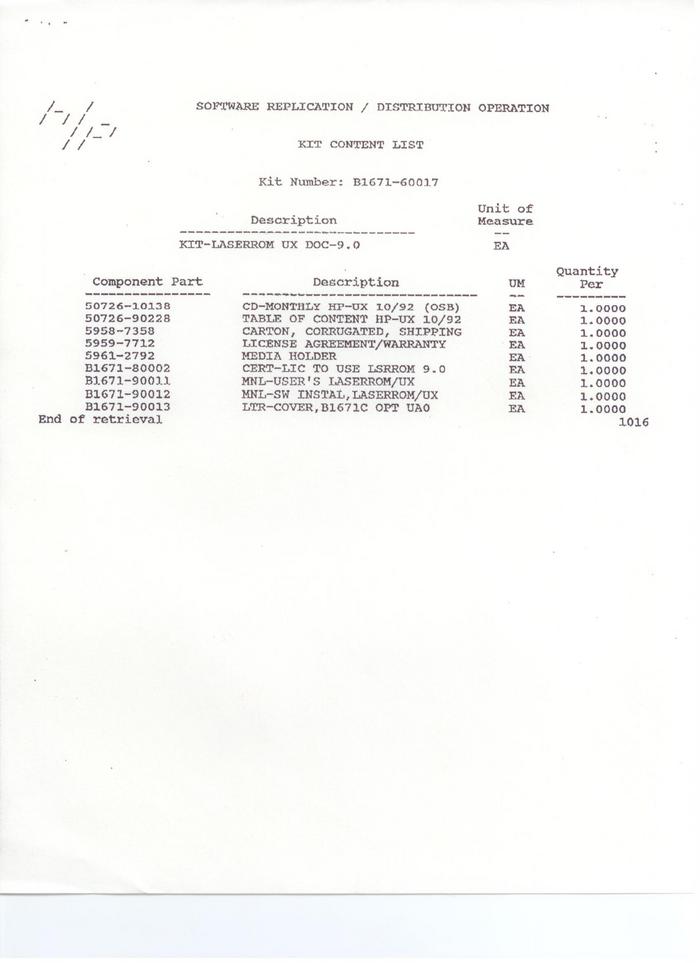 SOFTWARE REPLICATION / DISTRIBUTION OPERATION

KIT CONTENT LIST

Kit Number: B1671-60017

| Description | Unit of Measure |
|---|---|
| KIT-LASERROM UX DOC-9.0 | EA |

| Component Part | Description | UM | Quantity Per |
|---|---|---|---|
| 50726-10138 | CD-MONTHLY HP-UX 10/92 (OSB) | EA | 1.0000 |
| 50726-90228 | TABLE OF CONTENT HP-UX 10/92 | EA | 1.0000 |
| 5958-7358 | CARTON, CORRUGATED, SHIPPING | EA | 1.0000 |
| 5959-7712 | LICENSE AGREEMENT/WARRANTY | EA | 1.0000 |
| 5961-2792 | MEDIA HOLDER | EA | 1.0000 |
| B1671-80002 | CERT-LIC TO USE LSRROM 9.0 | EA | 1.0000 |
| B1671-90011 | MNL-USER'S LASERROM/UX | EA | 1.0000 |
| B1671-90012 | MNL-SW INSTAL,LASERROM/UX | EA | 1.0000 |
| B1671-90013 | LTR-COVER,B1671C OPT UA0 | EA | 1.0000 |

End of retrieval

1016